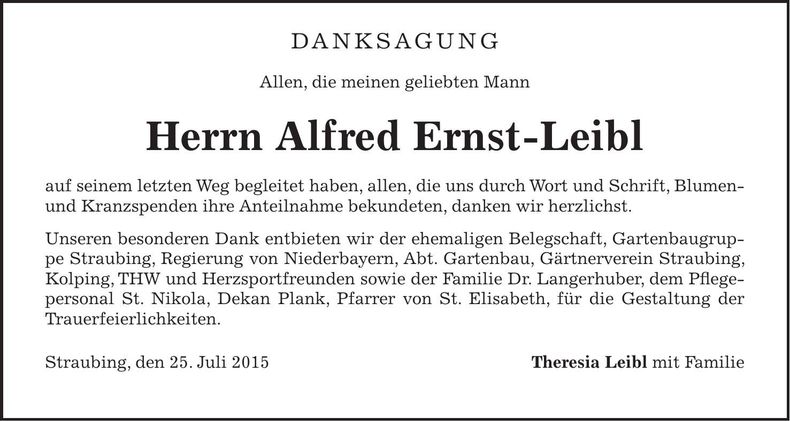 DANKSAGUNG

Allen, die meinen geliebten Mann

Herrn Alfred Ernst-Leibl

auf seinem letzten Weg begleitet haben, allen, die uns durch Wort und Schrift, Blumen- und Kranzspenden ihre Anteilnahme bekundeten, danken wir herzlichst.

Unseren besonderen Dank entbieten wir der ehemaligen Belegschaft, Gartenbaugruppe Straubing, Regierung von Niederbayern, Abt. Gartenbau, Gärtnerverein Straubing, Kolping, THW und Herzsportfreunden sowie der Familie Dr. Langerhuber, dem Pflegepersonal St. Nikola, Dekan Plank, Pfarrer von St. Elisabeth, für die Gestaltung der Trauerfeierlichkeiten.

Straubing, den 25. Juli 2015

Theresia Leibl mit Familie